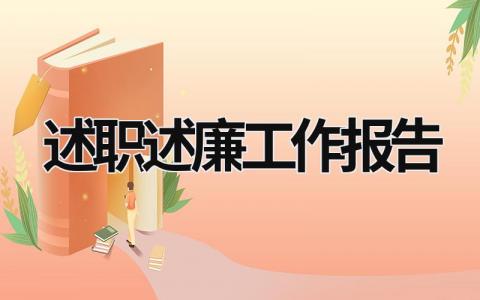 述职述廉工作报告